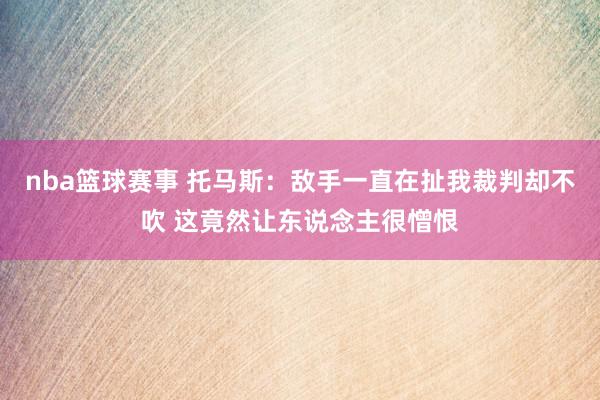 nba篮球赛事 托马斯：敌手一直在扯我裁判却不吹 这竟然让东说念主很憎恨